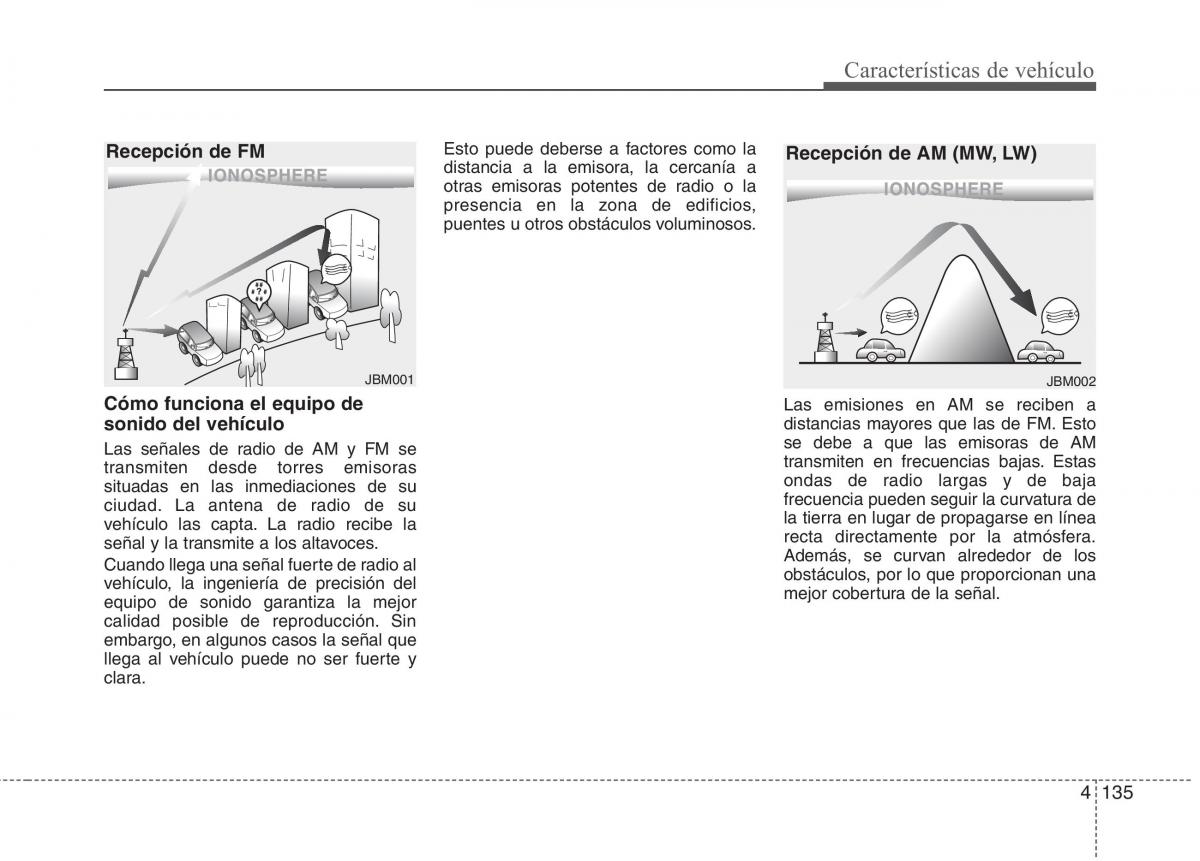 Características de vehículo

Recepción de FM

IONOSPHERE

JBM001

Cómo funciona el equipo de sonido del vehículo

Las señales de radio de AM y FM se transmiten desde torres emisoras situadas en las inmediaciones de su ciudad. La antena de radio de su vehículo las capta. La radio recibe la señal y la transmite a los altavoces.

Cuando llega una señal fuerte de radio al vehículo, la ingeniería de precisión del equipo de sonido garantiza la mejor calidad posible de reproducción. Sin embargo, en algunos casos la señal que llega al vehículo puede no ser fuerte y clara.

Esto puede deberse a factores como la distancia a la emisora, la cercanía a otras emisoras potentes de radio o la presencia en la zona de edificios, puentes u otros obstáculos voluminosos.

Recepción de AM (MW, LW)

IONOSPHERE

JBM002

Las emisiones en AM se reciben a distancias mayores que las de FM. Esto se debe a que las emisoras de AM transmiten en frecuencias bajas. Estas ondas de radio largas y de baja frecuencia pueden seguir la curvatura de la tierra en lugar de propagarse en línea recta directamente por la atmósfera. Además, se curvan alrededor de los obstáculos, por lo que proporcionan una mejor cobertura de la señal.

4 135